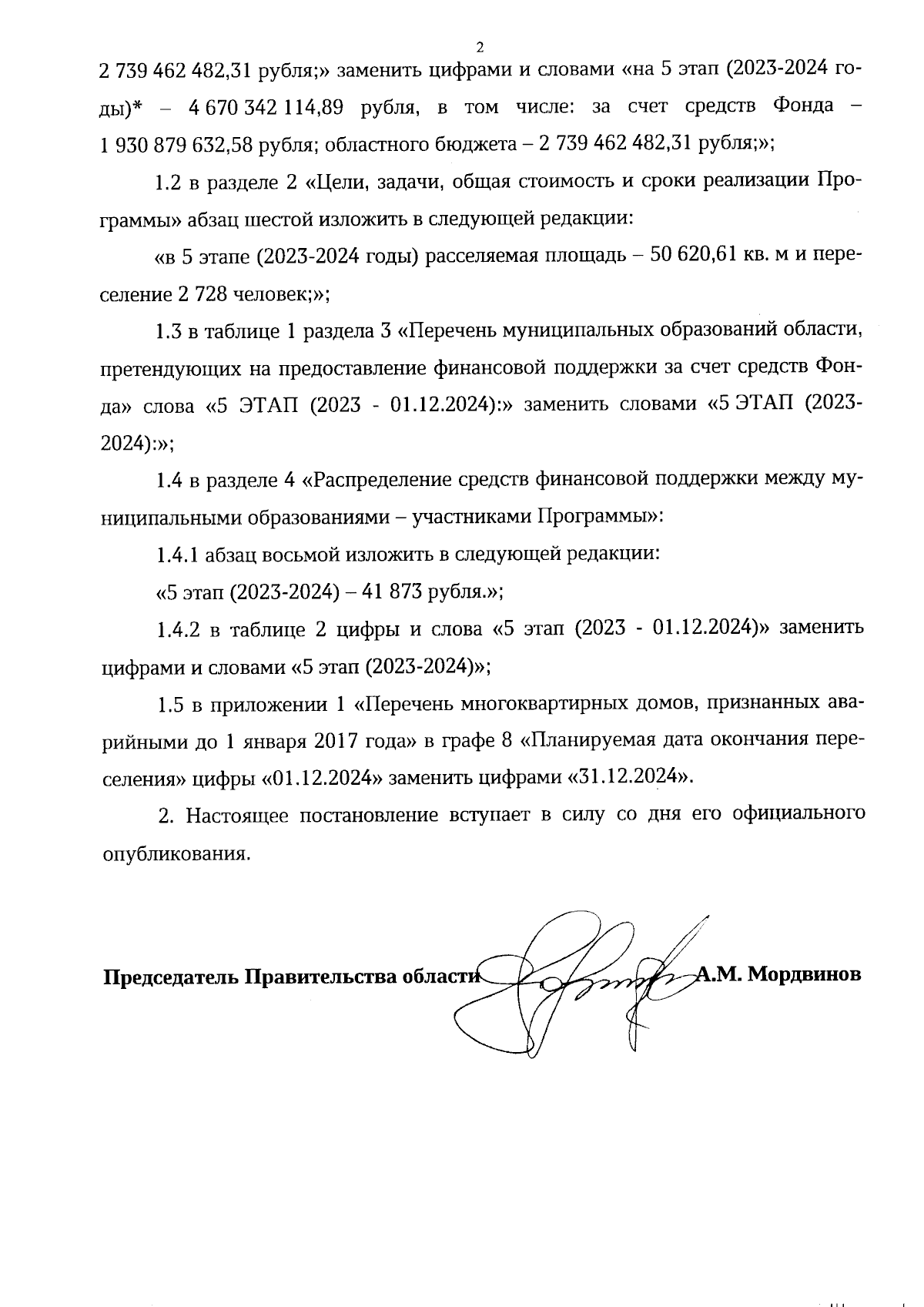 2

2 739 462 482,31 рубля;» заменить цифрами и словами «на 5 этап (2023-2024 годы)* – 4 670 342 114,89 рубля, в том числе: за счет средств Фонда – 1 930 879 632,58 рубля; областного бюджета – 2 739 462 482,31 рубля;»;

1.2 в разделе 2 «Цели, задачи, общая стоимость и сроки реализации Программы» абзац шестой изложить в следующей редакции:

«в 5 этапе (2023-2024 годы) расселяемая площадь – 50 620,61 кв. м и переселение 2 728 человек;»;

1.3 в таблице 1 раздела 3 «Перечень муниципальных образований области, претендующих на предоставление финансовой поддержки за счет средств Фонда» слова «5 ЭТАП (2023 - 01.12.2024):» заменить словами «5 ЭТАП (2023-2024):»;

1.4 в разделе 4 «Распределение средств финансовой поддержки между муниципальными образованиями – участниками Программы»:

1.4.1 абзац восьмой изложить в следующей редакции:

«5 этап (2023-2024) – 41 873 рубля.»;

1.4.2 в таблице 2 цифры и слова «5 этап (2023 - 01.12.2024)» заменить цифрами и словами «5 этап (2023-2024)»;

1.5 в приложении 1 «Перечень многоквартирных домов, признанных аварийными до 1 января 2017 года» в графе 8 «Планируемая дата окончания переселения» цифры «01.12.2024» заменить цифрами «31.12.2024».

2. Настоящее постановление вступает в силу со дня его официального опубликования.

Председатель Правительства области А.М. Мордвинов